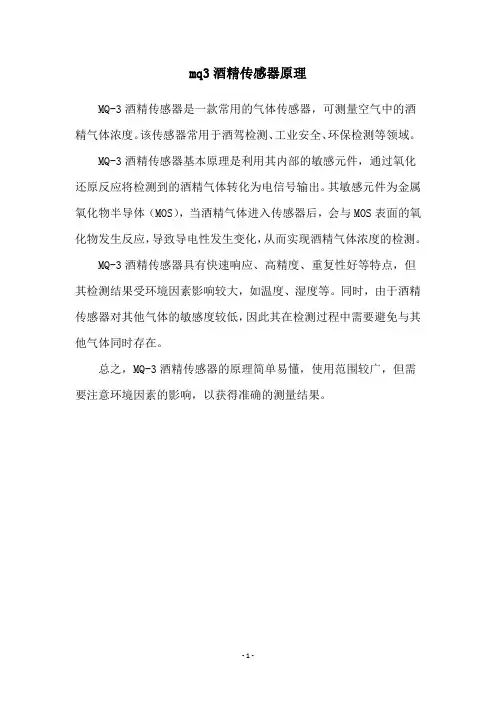 mq3 酒精传感器原理

MQ-3 酒精传感器是一款常用的气体传感器，可测量空气中的酒精气体浓度。该传感器常用于酒驾检测、工业安全、环保检测等领域。

MQ-3 酒精传感器基本原理是利用其内部的敏感元件，通过氧化还原反应将检测到的酒精气体转化为电信号输出。其敏感元件为金属氧化物半导体（MOS），当酒精气体进入传感器后，会与 MOS 表面的氧化物发生反应，导致导电性发生变化，从而实现酒精气体浓度的检测。

MQ-3 酒精传感器具有快速响应、高精度、重复性好等特点，但其检测结果受环境因素影响较大，如温度、湿度等。同时，由于酒精传感器对其他气体的敏感度较低，因此其在检测过程中需要避免与其他气体同时存在。

总之，MQ-3 酒精传感器的原理简单易懂，使用范围较广，但需要注意环境因素的影响，以获得准确的测量结果。

- 1 -